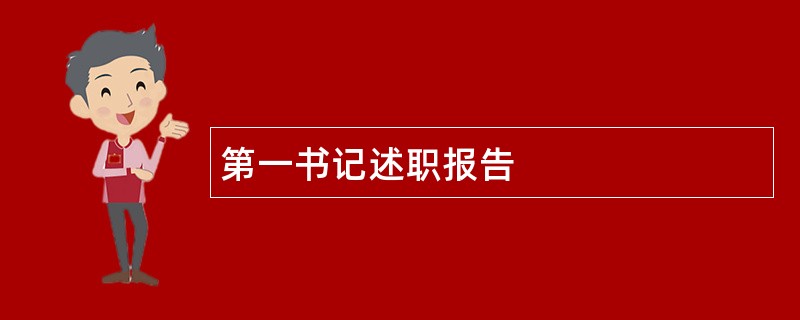 第一书记述职报告